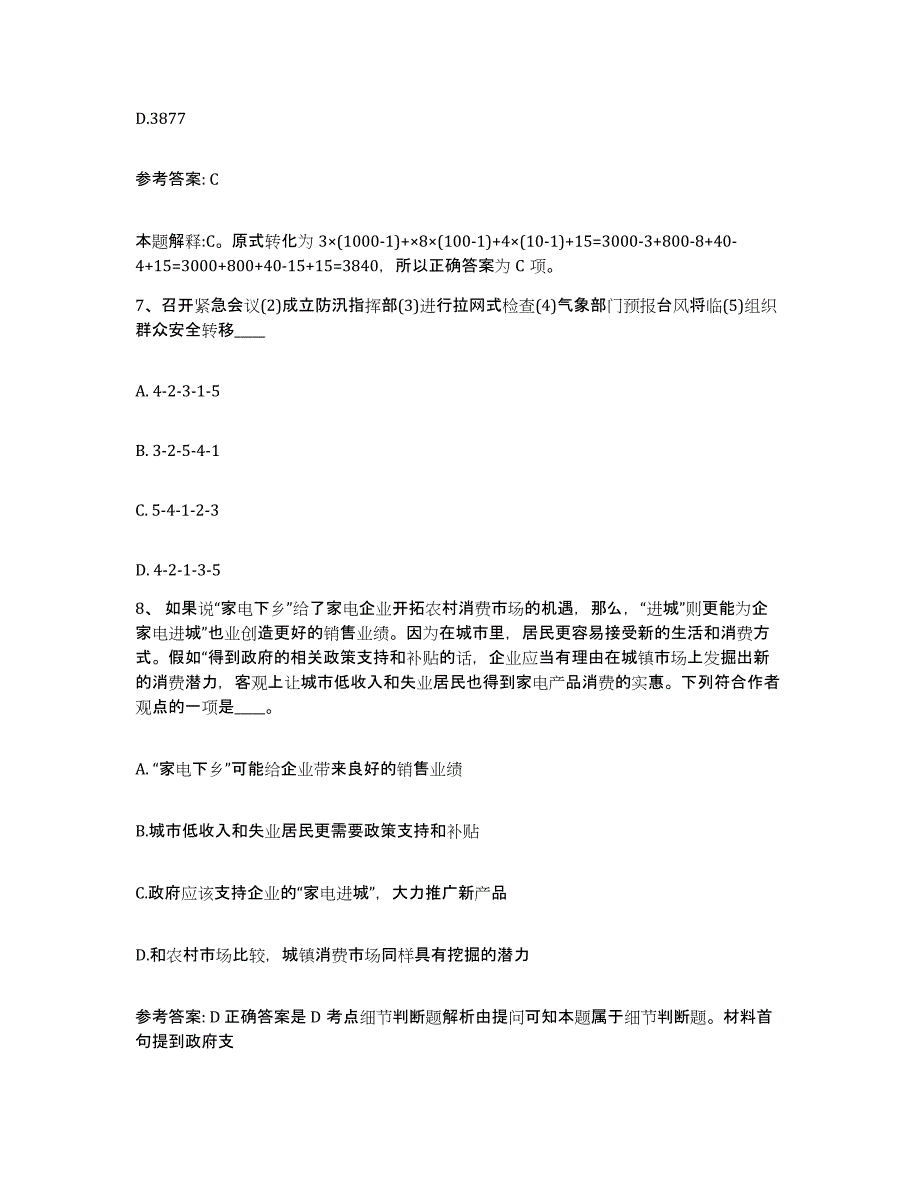 D.3877

参考答案: C

本题解释:C。原式转化为 3×(1000-1)+×8×(100-1)+4×(10-1)+15=3000-3+800-8+40-4+15=3000+800+40-15+15=3840，所以正确答案为 C 项。

7、召开紧急会议(2)成立防汛指挥部(3)进行拉网式检查(4)气象部门预报台风将临(5)组织群众安全转移____

A. 4-2-3-1-5

B. 3-2-5-4-1

C. 5-4-1-2-3

D. 4-2-1-3-5

8、 如果说“家电下乡”给了家电企业开拓农村消费市场的机遇，那么，“进城”则更能为企家电进城”也业创造更好的销售业绩。因为在城市里，居民更容易接受新的生活和消费方式。假如“得到政府的相关政策支持和补贴的话，企业应当有理由在城镇市场上发掘出新的消费潜力，客观上让城市低收入和失业居民也得到家电产品消费的实惠。下列符合作者观点的一项是____。

A. “家电下乡”可能给企业带来良好的销售业绩

B.城市低收入和失业居民更需要政策支持和补贴

C.政府应该支持企业的“家电进城”，大力推广新产品

D.和农村市场比较，城镇消费市场同样具有挖掘的潜力

参考答案: D 正确答案是 D 考点细节判断题解析由提问可知本题属于细节判断题。材料首句提到政府支